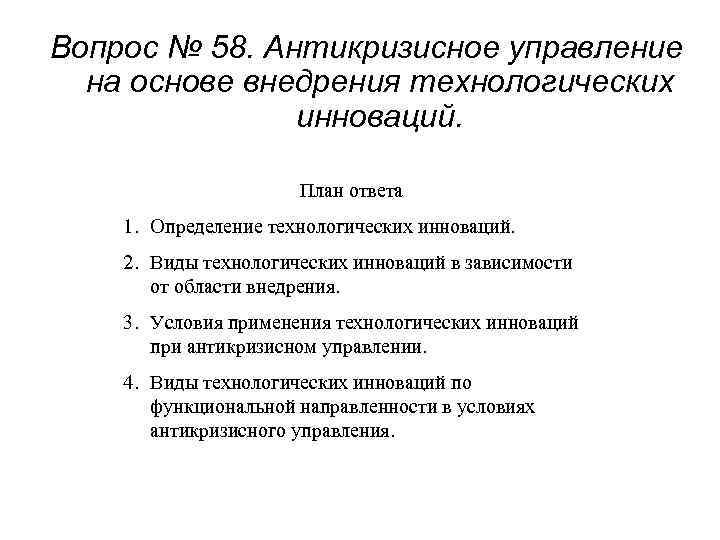 Вопрос № 58. Антикризисное управление на основе внедрения технологических инноваций.

План ответа

1. Определение технологических инноваций.

2. Виды технологических инноваций в зависимости от области внедрения.

3. Условия применения технологических инноваций при антикризисном управлении.

4. Виды технологических инноваций по функциональной направленности в условиях антикризисного управления.